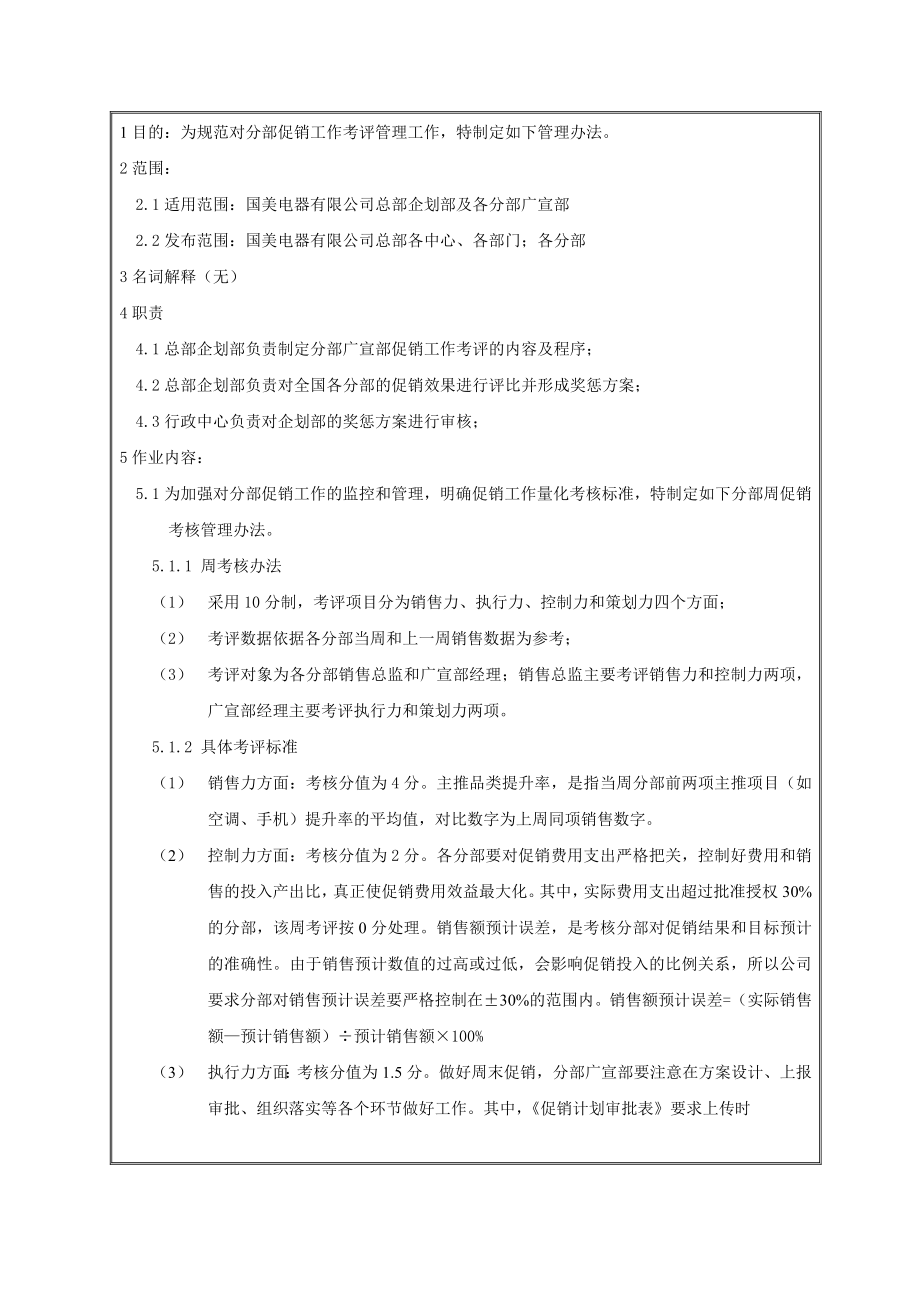 1 目的：为规范对分部促销工作考评管理工作，特制定如下管理办法。

2 范围：

2.1 适用范围：国美电器有限公司总部企划部及各分部广宣部

2.2 发布范围：国美电器有限公司总部各中心、各部门；各分部

3 名词解释（无）

4 职责

4.1 总部企划部负责制定分部广宣部促销工作考评的内容及程序；

4.2 总部企划部负责对全国各分部的促销效果进行评比并形成奖惩方案；

4.3 行政中心负责对企划部的奖惩方案进行审核；

5 作业内容：

5.1 为加强对分部促销工作的监控和管理，明确促销工作量化考核标准，特制定如下分部周促销考核管理办法。

5.1.1 周考核办法

（1） 采用 10 分制，考评项目分为销售力、执行力、控制力和策划力四个方面；

（2） 考评数据依据各分部当周和上一周销售数据为参考；

（3） 考评对象为各分部销售总监和广宣部经理；销售总监主要考评销售力和控制力两项，广宣部经理主要考评执行力和策划力两项。

5.1.2 具体考评标准

（1） 销售力方面：考核分值为 4 分。主推品类提升率，是指当周分部前两项主推项目（如空调、手机）提升率的平均值，对比数字为上周同项销售数字。

（2） 控制力方面：考核分值为 2 分。各分部要对促销费用支出严格把关，控制好费用和销售的投入产出比，真正使促销费用效益最大化。其中，实际费用支出超过批准授权 30%的分部，该周考评按 0 分处理。销售额预计误差，是考核分部对促销结果和目标预计的准确性。由于销售预计数值的过高或过低，会影响促销投入的比例关系，所以公司要求分部对销售预计误差要严格控制在±30%的范围内。销售额预计误差=（实际销售额—预计销售额）÷预计销售额×100%

（3） 执行力方面：考核分值为 1.5 分。做好周末促销，分部广宣部要注意在方案设计、上报审批、组织落实等各个环节做好工作。其中，《促销计划审批表》要求上传时